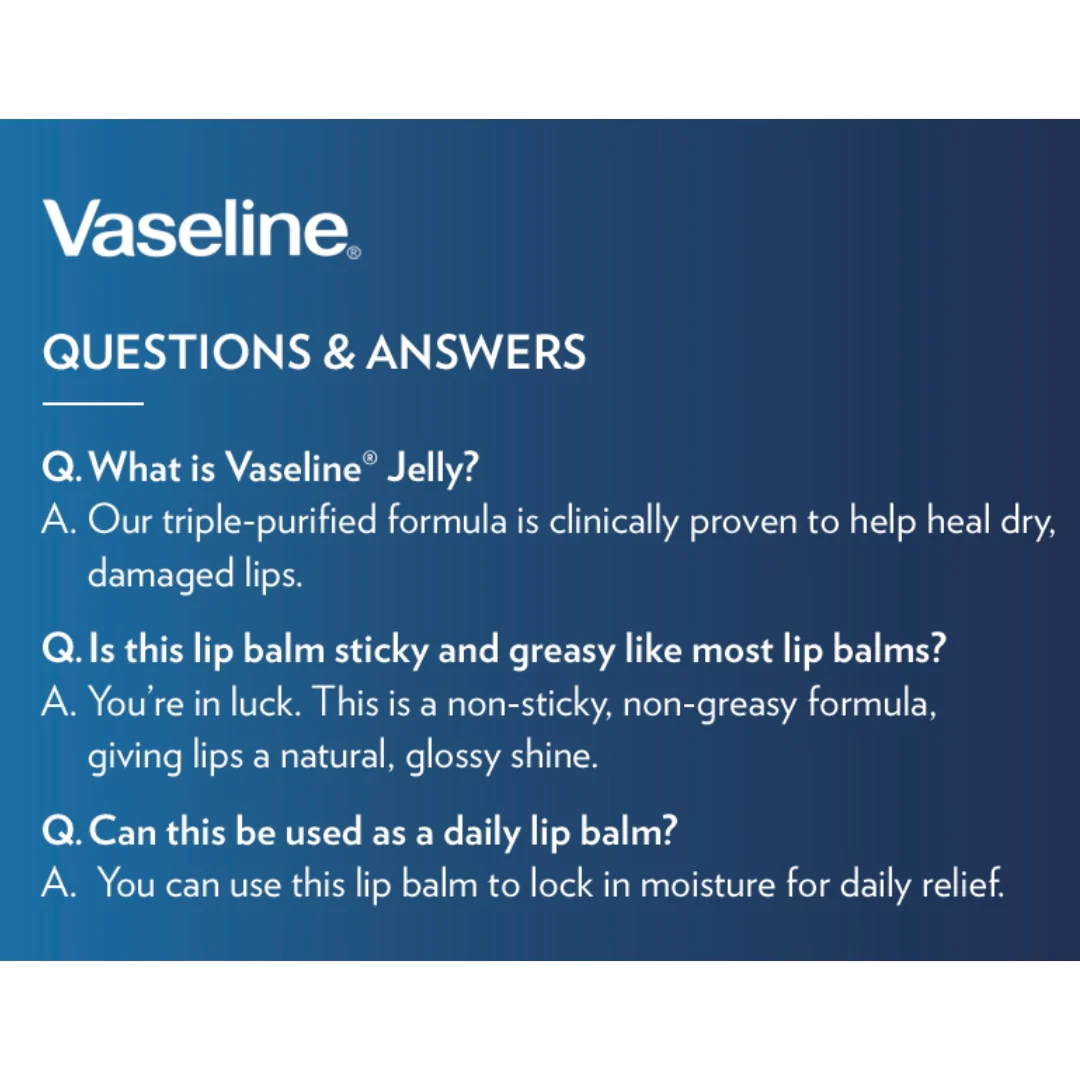 Vaseline®

QUESTIONS & ANSWERS

Q. What is Vaseline® Jelly?
A. Our triple-purified formula is clinically proven to help heal dry, damaged lips.

Q. Is this lip balm sticky and greasy like most lip balms?
A. You're in luck. This is a non-sticky, non-greasy formula, giving lips a natural, glossy shine.

Q. Can this be used as a daily lip balm?
A. You can use this lip balm to lock in moisture for daily relief.